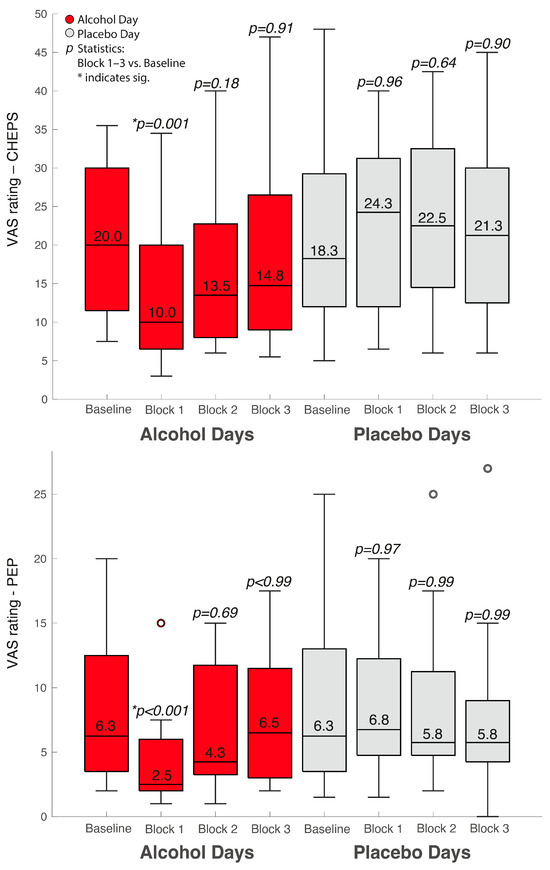 Alcohol Day
Placebo Day
p Statistics: Block 1–3 vs. Baseline
* indicates sig.

VAS rating – CHEPS

50
45
40
35
30
25
20
15
10
5
0

*p=0.001
p=0.18
p=0.91
p=0.96
p=0.64
p=0.90

20.0
10.0
13.5
14.8
18.3
24.3
22.5
21.3

Baseline
Block 1
Block 2
Block 3
Baseline
Block 1
Block 2
Block 3

Alcohol Days
Placebo Days

VAS rating - PEP

25
20
15
10
5
0

*p<0.001
p=0.69
p<0.99
p=0.97
p=0.99
p=0.99

6.3
2.5
4.3
6.5
6.3
6.8
5.8
5.8

Baseline
Block 1
Block 2
Block 3
Baseline
Block 1
Block 2
Block 3

Alcohol Days
Placebo Days